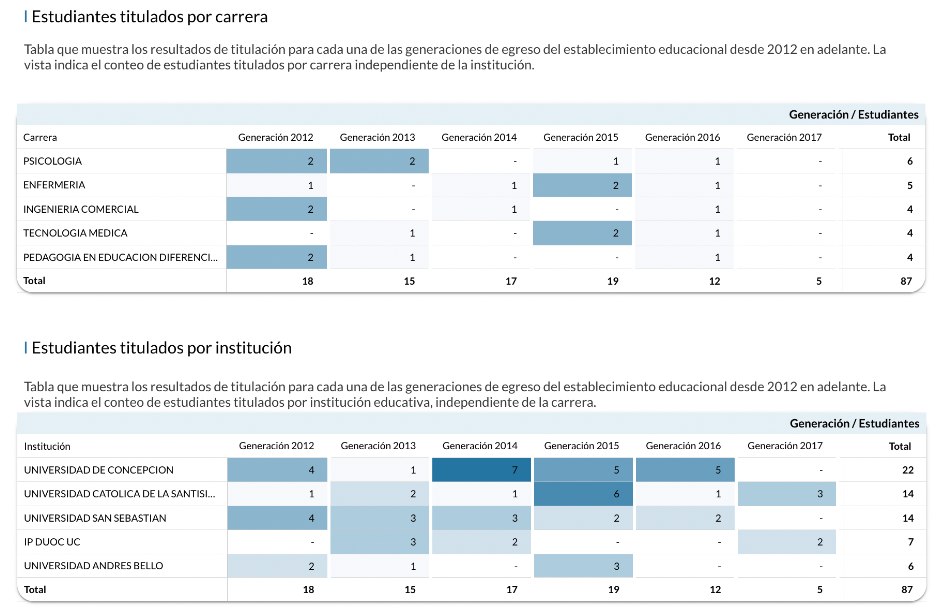 Estudiantes titulados por carrera

Tabla que muestra los resultados de titulación para cada una de las generaciones de egreso del establecimiento educacional desde 2012 en adelante. La vista indica el conteo de estudiantes titulados por carrera independiente de la institución.

Generación / Estudiantes

| Carrera | Generación 2012 | Generación 2013 | Generación 2014 | Generación 2015 | Generación 2016 | Generación 2017 | Total |
|---|---|---|---|---|---|---|---|
| PSICOLOGIA | 2 | 2 | - | 1 | 1 | - | 6 |
| ENFERMERIA | 1 | - | 1 | 2 | 1 | - | 5 |
| INGENIERIA COMERCIAL | 2 | - | 1 | - | 1 | - | 4 |
| TECNOLOGIA MEDICA | - | 1 | - | 2 | 1 | - | 4 |
| PEDAGOGIA EN EDUCACION DIFERENCI... | 2 | 1 | - | - | 1 | - | 4 |
| Total | 18 | 15 | 17 | 19 | 12 | 5 | 87 |

Estudiantes titulados por institución

Tabla que muestra los resultados de titulación para cada una de las generaciones de egreso del establecimiento educacional desde 2012 en adelante. La vista indica el conteo de estudiantes titulados por institución educativa, independiente de la carrera.

Generación / Estudiantes

| Institución | Generación 2012 | Generación 2013 | Generación 2014 | Generación 2015 | Generación 2016 | Generación 2017 | Total |
|---|---|---|---|---|---|---|---|
| UNIVERSIDAD DE CONCEPCION | 4 | 1 | 7 | 5 | 5 | - | 22 |
| UNIVERSIDAD CATOLICA DE LA SANTISI... | 1 | 2 | 1 | 6 | 1 | 3 | 14 |
| UNIVERSIDAD SAN SEBASTIAN | 4 | 3 | 3 | 2 | 2 | - | 14 |
| IP DUOC UC | - | 3 | 2 | - | - | 2 | 7 |
| UNIVERSIDAD ANDRES BELLO | 2 | 1 | - | 3 | - | - | 6 |
| Total | 18 | 15 | 17 | 19 | 12 | 5 | 87 |